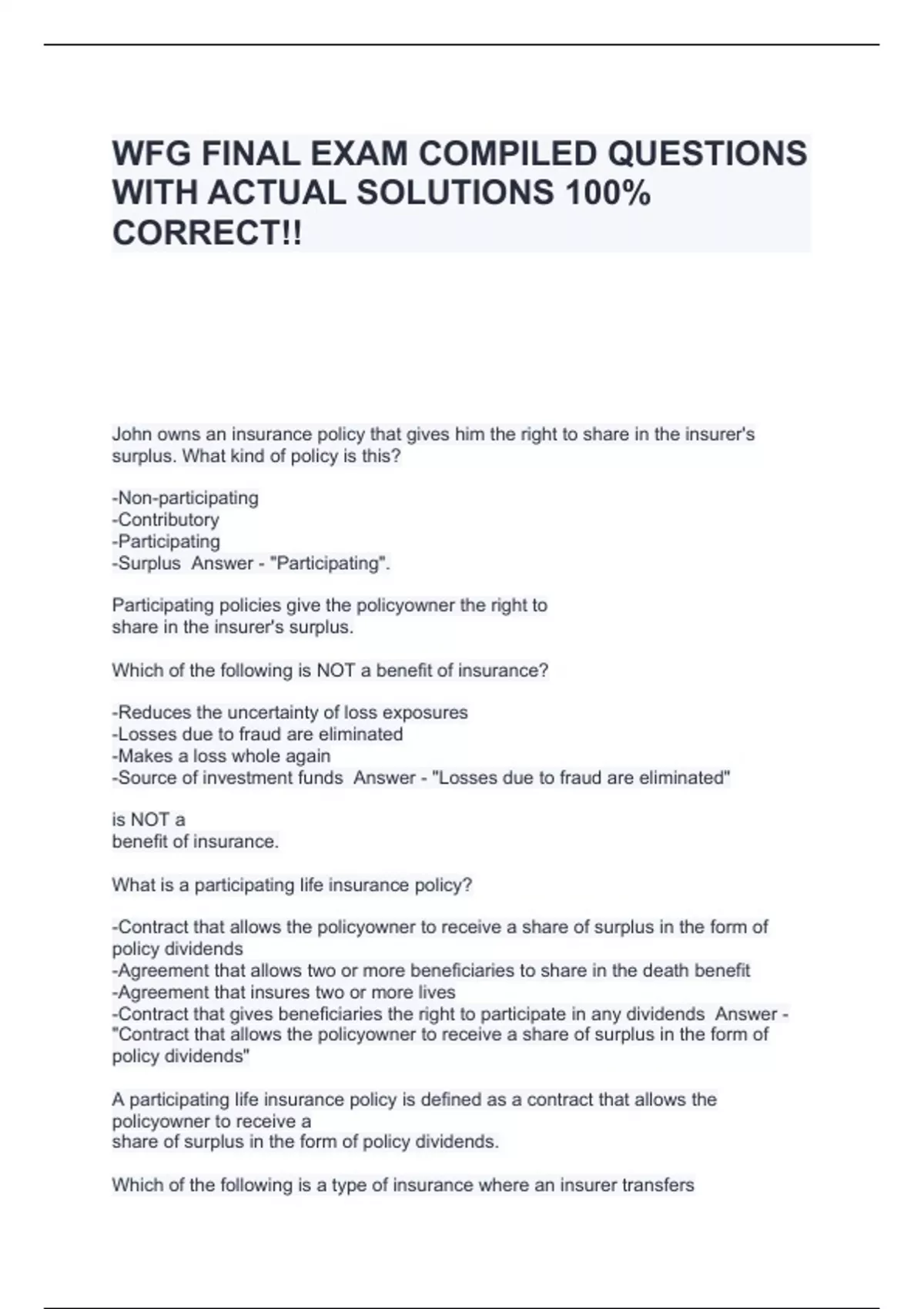 WFG FINAL EXAM COMPILED QUESTIONS WITH ACTUAL SOLUTIONS 100% CORRECT!!

John owns an insurance policy that gives him the right to share in the insurer's surplus. What kind of policy is this?

-Non-participating
-Contributory
-Participating
-Surplus  Answer - "Participating".

Participating policies give the policyowner the right to share in the insurer's surplus.

Which of the following is NOT a benefit of insurance?

-Reduces the uncertainty of loss exposures
-Losses due to fraud are eliminated
-Makes a loss whole again
-Source of investment funds  Answer - "Losses due to fraud are eliminated"

is NOT a
benefit of insurance.

What is a participating life insurance policy?

-Contract that allows the policyowner to receive a share of surplus in the form of policy dividends
-Agreement that allows two or more beneficiaries to share in the death benefit
-Agreement that insures two or more lives
-Contract that gives beneficiaries the right to participate in any dividends  Answer - "Contract that allows the policyowner to receive a share of surplus in the form of policy dividends"

A participating life insurance policy is defined as a contract that allows the policyowner to receive a
share of surplus in the form of policy dividends.

Which of the following is a type of insurance where an insurer transfers